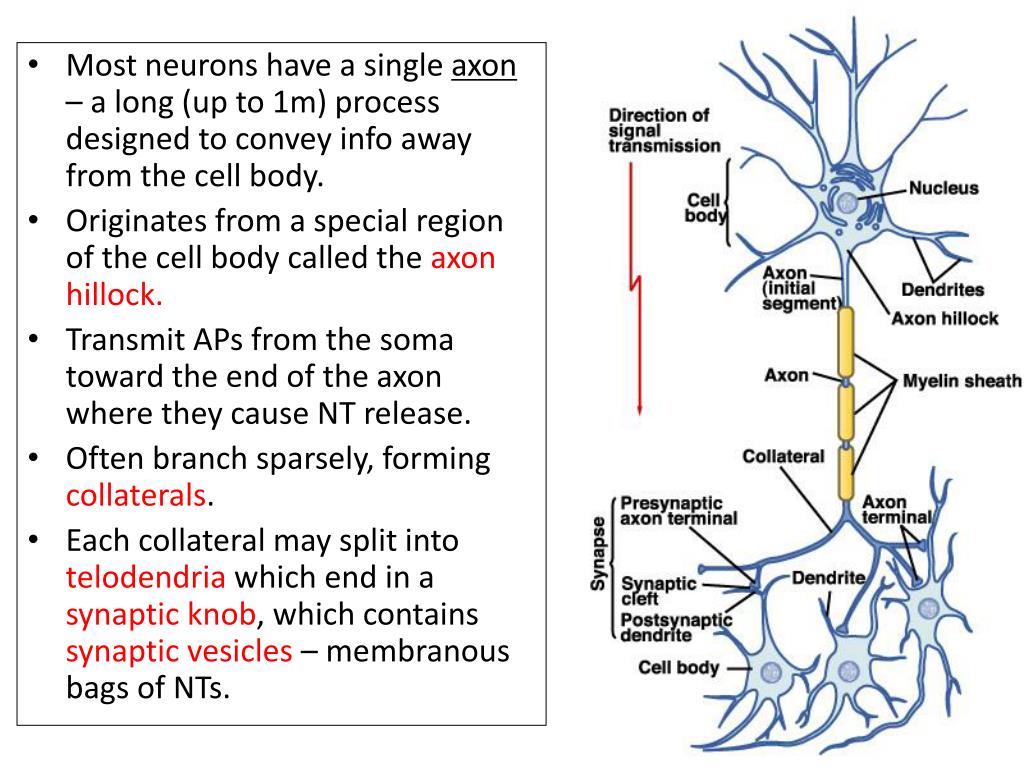 • Most neurons have a single axon – a long (up to 1m) process designed to convey info away from the cell body.

• Originates from a special region of the cell body called the axon hillock.

• Transmit APs from the soma toward the end of the axon where they cause NT release.

• Often branch sparsely, forming collaterals.

• Each collateral may split into telodendria which end in a synaptic knob, which contains synaptic vesicles – membranous bags of NTs.

Direction of signal transmission

Cell body

Nucleus

Axon (initial segment)

Dendrites

Axon hillock

Axon

Myelin sheath

Collateral

Synapse

Presynaptic axon terminal

Axon terminal

Synaptic cleft

Dendrite

Postsynaptic dendrite

Cell body